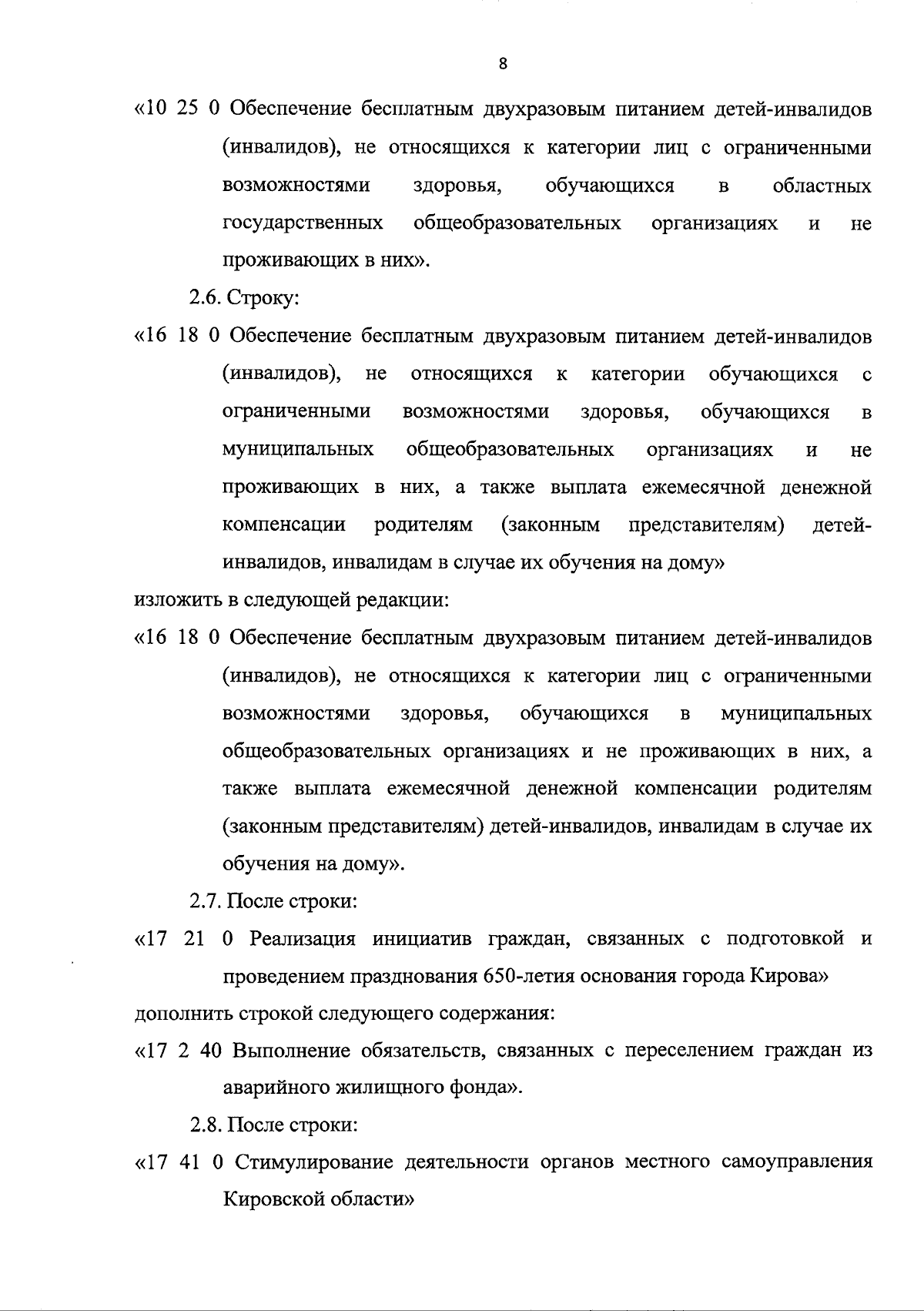 8

«10 25 0 Обеспечение бесплатным двухразовым питанием детей-инвалидов (инвалидов), не относящихся к категории лиц с ограниченными возможностями здоровья, обучающихся в областных государственных общеобразовательных организациях и не проживающих в них».

2.6. Строку:

«16 18 0 Обеспечение бесплатным двухразовым питанием детей-инвалидов (инвалидов), не относящихся к категории обучающихся с ограниченными возможностями здоровья, обучающихся в муниципальных общеобразовательных организациях и не проживающих в них, а также выплата ежемесячной денежной компенсации родителям (законным представителям) детей-инвалидов, инвалидам в случае их обучения на дому»

изложить в следующей редакции:

«16 18 0 Обеспечение бесплатным двухразовым питанием детей-инвалидов (инвалидов), не относящихся к категории лиц с ограниченными возможностями здоровья, обучающихся в муниципальных общеобразовательных организациях и не проживающих в них, а также выплата ежемесячной денежной компенсации родителям (законным представителям) детей-инвалидов, инвалидам в случае их обучения на дому».

2.7. После строки:

«17 21 0 Реализация инициатив граждан, связанных с подготовкой и проведением празднования 650-летия основания города Кирова»

дополнить строкой следующего содержания:

«17 2 40 Выполнение обязательств, связанных с переселением граждан из аварийного жилищного фонда».

2.8. После строки:

«17 41 0 Стимулирование деятельности органов местного самоуправления Кировской области»